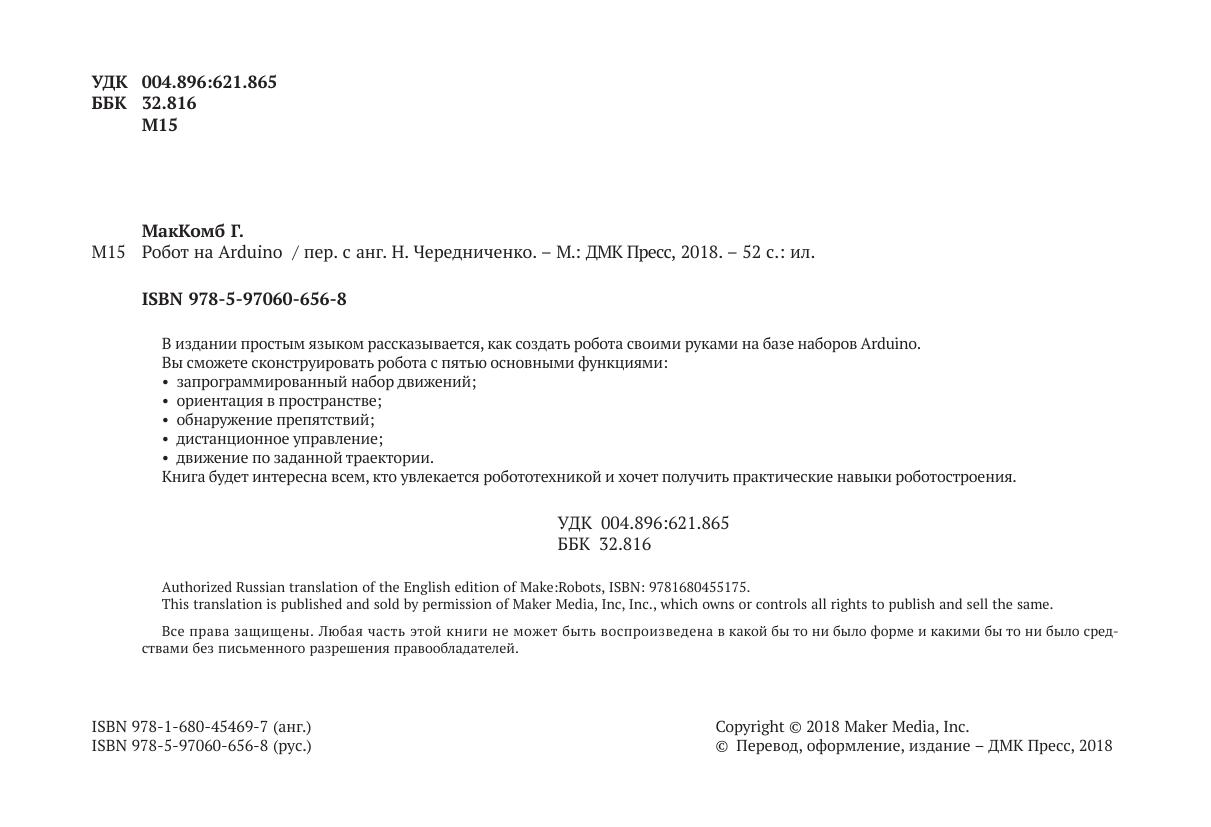 УДК 004.896:621.865
ББК 32.816
М15

МакКомб Г.
М15 Робот на Arduino / пер. с анг. Н. Чередниченко. – М.: ДМК Пресс, 2018. – 52 с.: ил.

ISBN 978-5-97060-656-8

В издании простым языком рассказывается, как создать робота своими руками на базе наборов Arduino.
Вы сможете сконструировать робота с пятью основными функциями:
• запрограммированный набор движений;
• ориентация в пространстве;
• обнаружение препятствий;
• дистанционное управление;
• движение по заданной траектории.
Книга будет интересна всем, кто увлекается робототехникой и хочет получить практические навыки роботостроения.

УДК 004.896:621.865
ББК 32.816

Authorized Russian translation of the English edition of Make:Robots, ISBN: 9781680455175.
This translation is published and sold by permission of Maker Media, Inc, Inc., which owns or controls all rights to publish and sell the same.

Все права защищены. Любая часть этой книги не может быть воспроизведена в какой бы то ни было форме и какими бы то ни было средствами без письменного разрешения правообладателей.

ISBN 978-1-680-45469-7 (анг.)
ISBN 978-5-97060-656-8 (рус.)

Copyright © 2018 Maker Media, Inc.
© Перевод, оформление, издание – ДМК Пресс, 2018